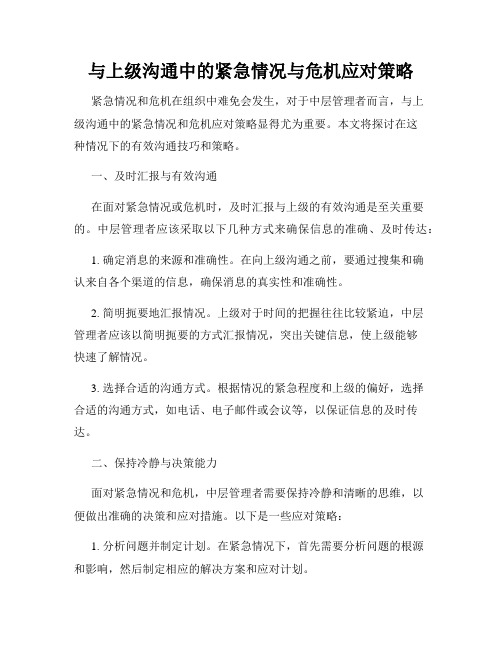 与上级沟通中的紧急情况与危机应对策略

紧急情况和危机在组织中难免会发生，对于中层管理者而言，与上级沟通中的紧急情况和危机应对策略显得尤为重要。本文将探讨在这种情况下的有效沟通技巧和策略。

一、及时汇报与有效沟通

在面对紧急情况或危机时，及时汇报与上级的有效沟通是至关重要的。中层管理者应该采取以下几种方式来确保信息的准确、及时传达：

1. 确定消息的来源和准确性。在向上级沟通之前，要通过搜集和确认来自各个渠道的信息，确保消息的真实性和准确性。

2. 简明扼要地汇报情况。上级对于时间的把握往往比较紧迫，中层管理者应该以简明扼要的方式汇报情况，突出关键信息，使上级能够快速了解情况。

3. 选择合适的沟通方式。根据情况的紧急程度和上级的偏好，选择合适的沟通方式，如电话、电子邮件或会议等，以保证信息的及时传达。

二、保持冷静与决策能力

面对紧急情况和危机，中层管理者需要保持冷静和清晰的思维，以便做出准确的决策和应对措施。以下是一些应对策略：

1. 分析问题并制定计划。在紧急情况下，首先需要分析问题的根源和影响，然后制定相应的解决方案和应对计划。